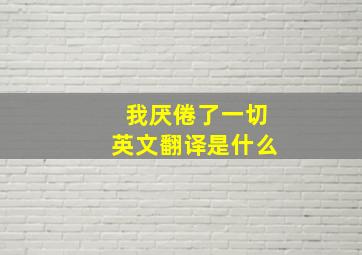 我厌倦了一切
英文翻译是什么